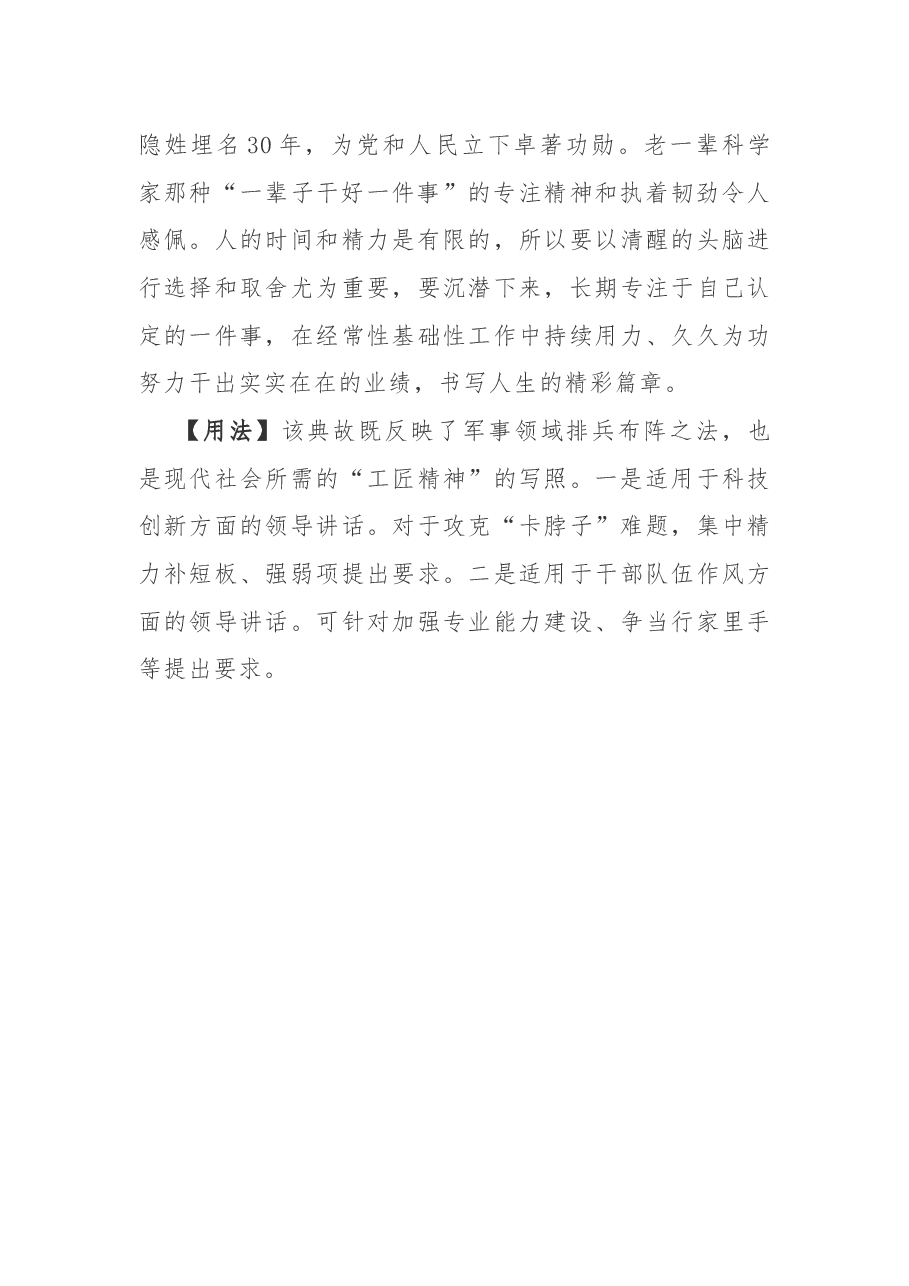 隐姓埋名30年，为党和人民立下卓著功勋。老一辈科学家那种“一辈子干好一件事”的专注精神和执着韧劲令人感佩。人的时间和精力是有限的，所以要以清醒的头脑进行选择和取舍尤为重要，要沉潜下来，长期专注于自己认定的一件事，在经常性基础性工作中持续用力、久久为功努力干出实实在在的业绩，书写人生的精彩篇章。

【用法】该典故既反映了军事领域排兵布阵之法，也是现代社会所需的“工匠精神”的写照。一是适用于科技创新方面的领导讲话。对于攻克“卡脖子”难题，集中精力补短板、强弱项提出要求。二是适用于干部队伍作风方面的领导讲话。可针对加强专业能力建设、争当行家里手等提出要求。